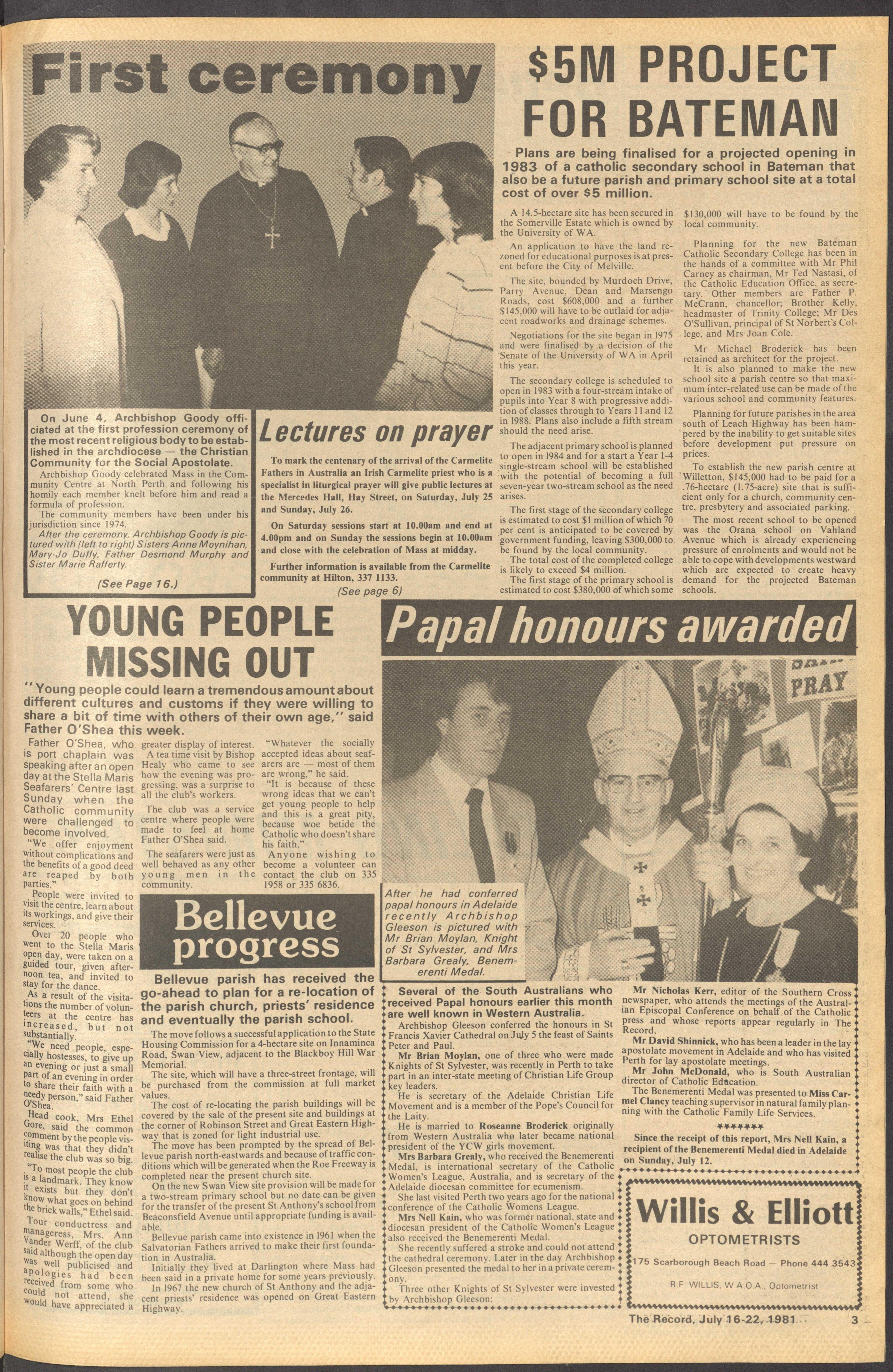 First ceremony

On June 4, Archbishop Goody officiated at the first profession ceremony of the most recent religious body to be established in the archdiocese — the Christian Community for the Social Apostolate.

Archbishop Goody celebrated Mass in the Community Centre at North Perth and following his homily each member knelt before him and read a formula of profession.

The community members have been under his jurisdiction since 1974.

After the ceremony, Archbishop Goody is pictured with (left to right) Sisters Anne Moynihan, Mary-Jo Duffy, Father Desmond Murphy and Sister Marie Rafferty.

(See Page 16.)

Lectures on prayer

To mark the centenary of the arrival of the Carmelite Fathers in Australia an Irish Carmelite priest who is a specialist in liturgical prayer will give public lectures at the Mercedes Hall, Hay Street, on Saturday, July 25 and Sunday, July 26.

On Saturday sessions start at 10.00am and end at 4.00pm and on Sunday the sessions begin at 10.00am and close with the celebration of Mass at midday.

Further information is available from the Carmelite community at Hilton, 337 1133.

(See page 6)

$5M PROJECT FOR BATEMAN

Plans are being finalised for a projected opening in 1983 of a catholic secondary school in Bateman that also be a future parish and primary school site at a total cost of over $5 million.

A 14.5-hectare site has been secured in the Somerville Estate which is owned by the University of WA.

An application to have the land rezoned for educational purposes is at present before the City of Melville.

The site, bounded by Murdoch Drive, Parry Avenue, Dean and Marsengo Roads, cost $608,000 and a further $145,000 will have to be outlaid for adjacent roadworks and drainage schemes.

Negotiations for the site began in 1975 and were finalised by a decision of the Senate of the University of WA in April this year.

The secondary college is scheduled to open in 1983 with a four-stream intake of pupils into Year 8 with progressive addition of classes through to Years 11 and 12 in 1988. Plans also include a fifth stream should the need arise.

The adjacent primary school is planned to open in 1984 and for a start a Year 1-4 single-stream school will be established with the potential of becoming a full seven-year two-stream school as the need arises.

The first stage of the secondary college is estimated to cost $1 million of which 70 per cent is anticipated to be covered by government funding, leaving $300,000 to be found by the local community.

The total cost of the completed college is likely to exceed $4 million.

The first stage of the primary school is estimated to cost $380,000 of which some $130,000 will have to be found by the local community.

Planning for the new Bateman Catholic Secondary College has been in the hands of a committee with Mr Phil Carney as chairman, Mr Ted Nastasi, of the Catholic Education Office, as secretary. Other members are Father P. McCrann, chancellor; Brother Kelly, headmaster of Trinity College; Mr Des O'Sullivan, principal of St Norbert's College, and Mrs Joan Cole.

Mr Michael Broderick has been retained as architect for the project.

It is also planned to make the new school site a parish centre so that maximum inter-related use can be made of the various school and community features.

Planning for future parishes in the area south of Leach Highway has been hampered by the inability to get suitable sites before development put pressure on prices.

To establish the new parish centre at Willetton, $145,000 had to be paid for a .76-hectare (1.75-acre) site that is sufficient only for a church, community centre, presbytery and associated parking.

The most recent school to be opened was the Orana school on Vahland Avenue which is already experiencing pressure of enrolments and would not be able to cope with developments westward which are expected to create heavy demand for the projected Bateman schools.

YOUNG PEOPLE MISSING OUT

"Young people could learn a tremendous amount about different cultures and customs if they were willing to share a bit of time with others of their own age," said Father O'Shea this week.

Father O'Shea, who is port chaplain was speaking after an open day at the Stella Maris Seafarers' Centre last Sunday when the Catholic community were challenged to become involved.

"We offer enjoyment without complications and the benefits of a good deed are reaped by both parties."

People were invited to visit the centre, learn about its workings, and give their services.

Over 20 people who went to the Stella Maris open day, were taken on a guided tour, given afternoon tea, and invited to stay for the dance.

As a result of the visitations the number of volunteers at the centre has increased, but not substantially.

"We need people, especially hostesses, to give up an evening or just a small part of an evening in order to share their faith with a needy person," said Father O'Shea.

Head cook, Mrs Ethel Gore, said the common comment by the people visiting was that they didn't realise the club was so big.

"To most people the club is a landmark. They know it exists but they don't know what goes on behind the brick walls," Ethel said.

Tour conductress and manageress, Mrs. Ann Vander Werff, of the club said although the open day was well publicised and apologies had been received from some who could not attend, she would have appreciated a greater display of interest.

A tea time visit by Bishop Healy who came to see how the evening was progressing, was a surprise to all the club's workers.

The club was a service centre where people were made to feel at home Father O'Shea said.

The seafarers were just as well behaved as any other young men in the community.

"Whatever the socially accepted ideas about seafarers are — most of them are wrong," he said.

"It is because of these wrong ideas that we can't get young people to help and this is a great pity, because woe betide the Catholic who doesn't share his faith."

Anyone wishing to become a volunteer can contact the club on 335 1958 or 335 6836.

Bellevue progress

Bellevue parish has received the go-ahead to plan for a re-location of the parish church, priests' residence and eventually the parish school.

The move follows a successful application to the State Housing Commission for a 4-hectare site on Innaminca Road, Swan View, adjacent to the Blackboy Hill War Memorial.

The site, which will have a three-street frontage, will be purchased from the commission at full market values.

The cost of re-locating the parish buildings will be covered by the sale of the present site and buildings at the corner of Robinson Street and Great Eastern Highway that is zoned for light industrial use.

The move has been prompted by the spread of Bellevue parish north-eastwards and because of traffic conditions which will be generated when the Roe Freeway is completed near the present church site.

On the new Swan View site provision will be made for a two-stream primary school but no date can be given for the transfer of the present St Anthony's school from Beaconsfield Avenue until appropriate funding is available.

Bellevue parish came into existence in 1961 when the Salvatorian Fathers arrived to make their first foundation in Australia.

Initially they lived at Darlington where Mass had been said in a private home for some years previously.

In 1967 the new church of St Anthony and the adjacent priests' residence was opened on Great Eastern Highway.

Papal honours awarded

PRAY

After he had conferred papal honours in Adelaide recently Archbishop Gleeson is pictured with Mr Brian Moylan, Knight of St Sylvester, and Mrs Barbara Grealy, Benemerenti Medal.

Several of the South Australians who received Papal honours earlier this month are well known in Western Australia.

Archbishop Gleeson conferred the honours in St Francis Xavier Cathedral on July 5 the feast of Saints Peter and Paul.

Mr Brian Moylan, one of three who were made Knights of St Sylvester, was recently in Perth to take part in an inter-state meeting of Christian Life Group key leaders.

He is secretary of the Adelaide Christian Life Movement and is a member of the Pope's Council for the Laity.

He is married to Roseanne Broderick originally from Western Australia who later became national president of the YCW girls movement.

Mrs Barbara Grealy, who received the Benemerenti Medal, is international secretary of the Catholic Women's League, Australia, and is secretary of the Adelaide diocesan committee for ecumenism.

She last visited Perth two years ago for the national conference of the Catholic Womens League.

Mrs Nell Kain, who was former national, state and diocesan president of the Catholic Women's League also received the Benemerenti Medal.

She recently suffered a stroke and could not attend the cathedral ceremony. Later in the day Archbishop Gleeson presented the medal to her in a private ceremony.

Three other Knights of St Sylvester were invested by Archbishop Gleeson:

Mr Nicholas Kerr, editor of the Southern Cross newspaper, who attends the meetings of the Australian Episcopal Conference on behalf of the Catholic press and whose reports appear regularly in The Record.

Mr David Shinnick, who has been a leader in the lay apostolate movement in Adelaide and who has visited Perth for lay apostolate meetings.

Mr John McDonald, who is South Australian director of Catholic Education.

The Benemerenti Medal was presented to Miss Carmel Clancy teaching supervisor in natural family planning with the Catholic Family Life Services.

*******

Since the receipt of this report, Mrs Nell Kain, a recipient of the Benemerenti Medal died in Adelaide on Sunday, July 12.

Willis & Elliott
OPTOMETRISTS
175 Scarborough Beach Road — Phone 444 3543
R.F. WILLIS, W.A.O.A., Optometrist

The Record, July 16-22, 1981 3